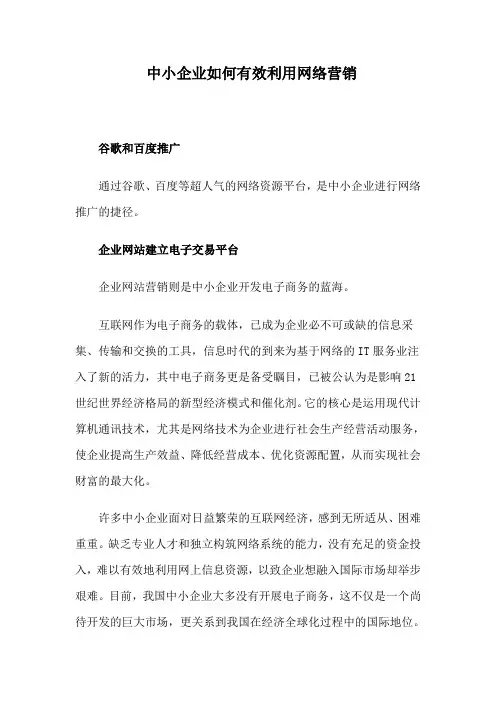 中小企业如何有效利用网络营销

谷歌和百度推广

通过谷歌、百度等超人气的网络资源平台，是中小企业进行网络推广的捷径。

企业网站建立电子交易平台

企业网站营销则是中小企业开发电子商务的蓝海。

互联网作为电子商务的载体，已成为企业必不可或缺的信息采集、传输和交换的工具，信息时代的到来为基于网络的 IT 服务业注入了新的活力，其中电子商务更是备受瞩目，已被公认为是影响 21 世纪世界经济格局的新型经济模式和催化剂。它的核心是运用现代计算机通讯技术，尤其是网络技术为企业进行社会生产经营活动服务，使企业提高生产效益、降低经营成本、优化资源配置，从而实现社会财富的最大化。

许多中小企业面对日益繁荣的互联网经济，感到无所适从、困难重重。缺乏专业人才和独立构筑网络系统的能力，没有充足的资金投入，难以有效地利用网上信息资源，以致企业想融入国际市场却举步艰难。目前，我国中小企业大多没有开展电子商务，这不仅是一个尚待开发的巨大市场，更关系到我国在经济全球化过程中的国际地位。